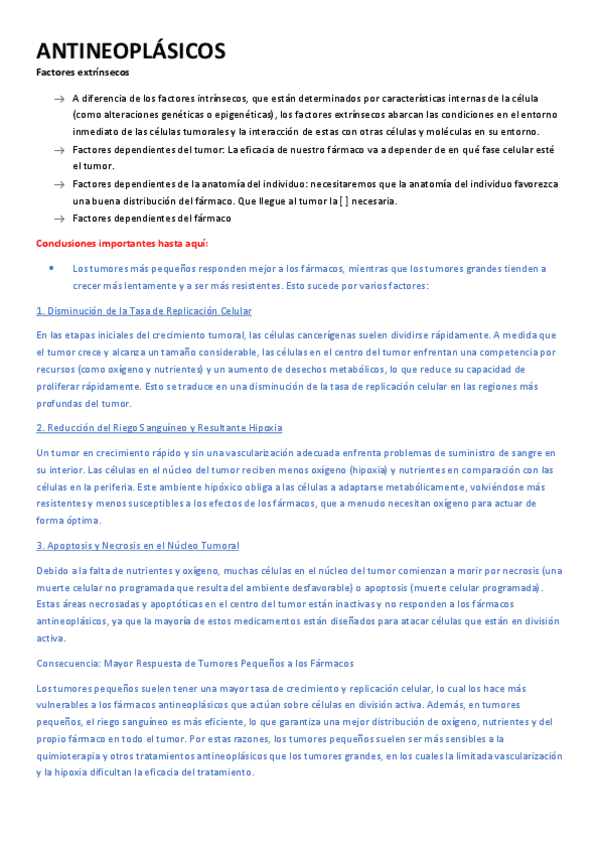 ANTINEOPLÁSICOS

Factores extrínsecos

→ A diferencia de los factores intrínsecos, que están determinados por características internas de la célula (como alteraciones genéticas o epigenéticas), los factores extrínsecos abarcan las condiciones en el entorno inmediato de las células tumorales y la interacción de estas con otras células y moléculas en su entorno.

→ Factores dependientes del tumor: La eficacia de nuestro fármaco va a depender de en qué fase celular esté el tumor.

→ Factores dependientes de la anatomía del individuo: necesitaremos que la anatomía del individuo favorezca una buena distribución del fármaco. Que llegue al tumor la [ ] necesaria.

→ Factores dependientes del fármaco

Conclusiones importantes hasta aquí:

• Los tumores más pequeños responden mejor a los fármacos, mientras que los tumores grandes tienden a crecer más lentamente y a ser más resistentes. Esto sucede por varios factores:

1. Disminución de la Tasa de Replicación Celular

En las etapas iniciales del crecimiento tumoral, las células cancerígenas suelen dividirse rápidamente. A medida que el tumor crece y alcanza un tamaño considerable, las células en el centro del tumor enfrentan una competencia por recursos (como oxígeno y nutrientes) y un aumento de desechos metabólicos, lo que reduce su capacidad de proliferar rápidamente. Esto se traduce en una disminución de la tasa de replicación celular en las regiones más profundas del tumor.

2. Reducción del Riego Sanguíneo y Resultante Hipoxia

Un tumor en crecimiento rápido y sin una vascularización adecuada enfrenta problemas de suministro de sangre en su interior. Las células en el núcleo del tumor reciben menos oxígeno (hipoxia) y nutrientes en comparación con las células en la periferia. Este ambiente hipóxico obliga a las células a adaptarse metabólicamente, volviéndose más resistentes y menos susceptibles a los efectos de los fármacos, que a menudo necesitan oxígeno para actuar de forma óptima.

3. Apoptosis y Necrosis en el Núcleo Tumoral

Debido a la falta de nutrientes y oxígeno, muchas células en el núcleo del tumor comienzan a morir por necrosis (una muerte celular no programada que resulta del ambiente desfavorable) o apoptosis (muerte celular programada). Estas áreas necrosadas y apoptóticas en el centro del tumor están inactivas y no responden a los fármacos antineoplásicos, ya que la mayoría de estos medicamentos están diseñados para atacar células que están en división activa.

Consecuencia: Mayor Respuesta de Tumores Pequeños a los Fármacos

Los tumores pequeños suelen tener una mayor tasa de crecimiento y replicación celular, lo cual los hace más vulnerables a los fármacos antineoplásicos que actúan sobre células en división activa. Además, en tumores pequeños, el riego sanguíneo es más eficiente, lo que garantiza una mejor distribución de oxígeno, nutrientes y del propio fármaco en todo el tumor. Por estas razones, los tumores pequeños suelen ser más sensibles a la quimioterapia y otros tratamientos antineoplásicos que los tumores grandes, en los cuales la limitada vascularización y la hipoxia dificultan la eficacia del tratamiento.